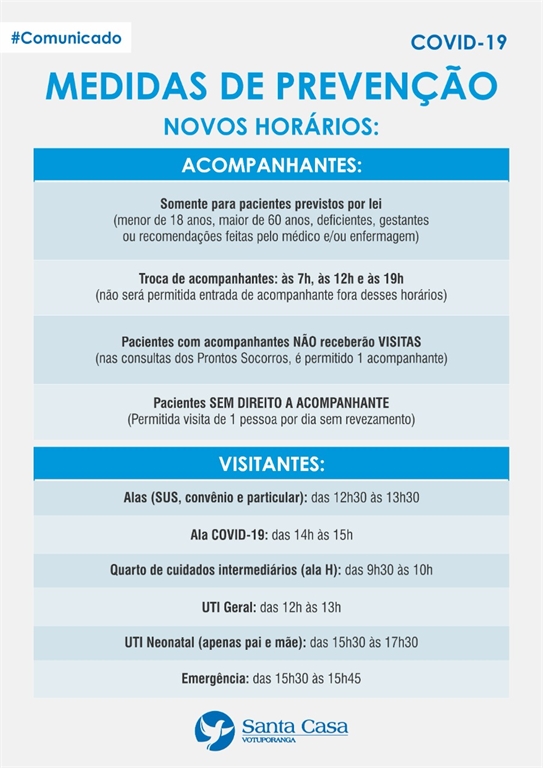 #Comunicado

COVID-19

MEDIDAS DE PREVENÇÃO

NOVOS HORÁRIOS:

ACOMPANHANTES:

Somente para pacientes previstos por lei
(menor de 18 anos, maior de 60 anos, deficientes, gestantes ou recomendações feitas pelo médico e/ou enfermagem)

Troca de acompanhantes: às 7h, às 12h e às 19h
(não será permitida entrada de acompanhante fora desses horários)

Pacientes com acompanhantes NÃO receberão VISITAS
(nas consultas dos Prontos Socorros, é permitido 1 acompanhante)

Pacientes SEM DIREITO A ACOMPANHANTE
(Permitida visita de 1 pessoa por dia sem revezamento)

VISITANTES:

Alas (SUS, convênio e particular): das 12h30 às 13h30

Ala COVID-19: das 14h às 15h

Quarto de cuidados intermediários (ala H): das 9h30 às 10h

UTI Geral: das 12h às 13h

UTI Neonatal (apenas pai e mãe): das 15h30 às 17h30

Emergência: das 15h30 às 15h45

Santa Casa
VOTUPORANGA